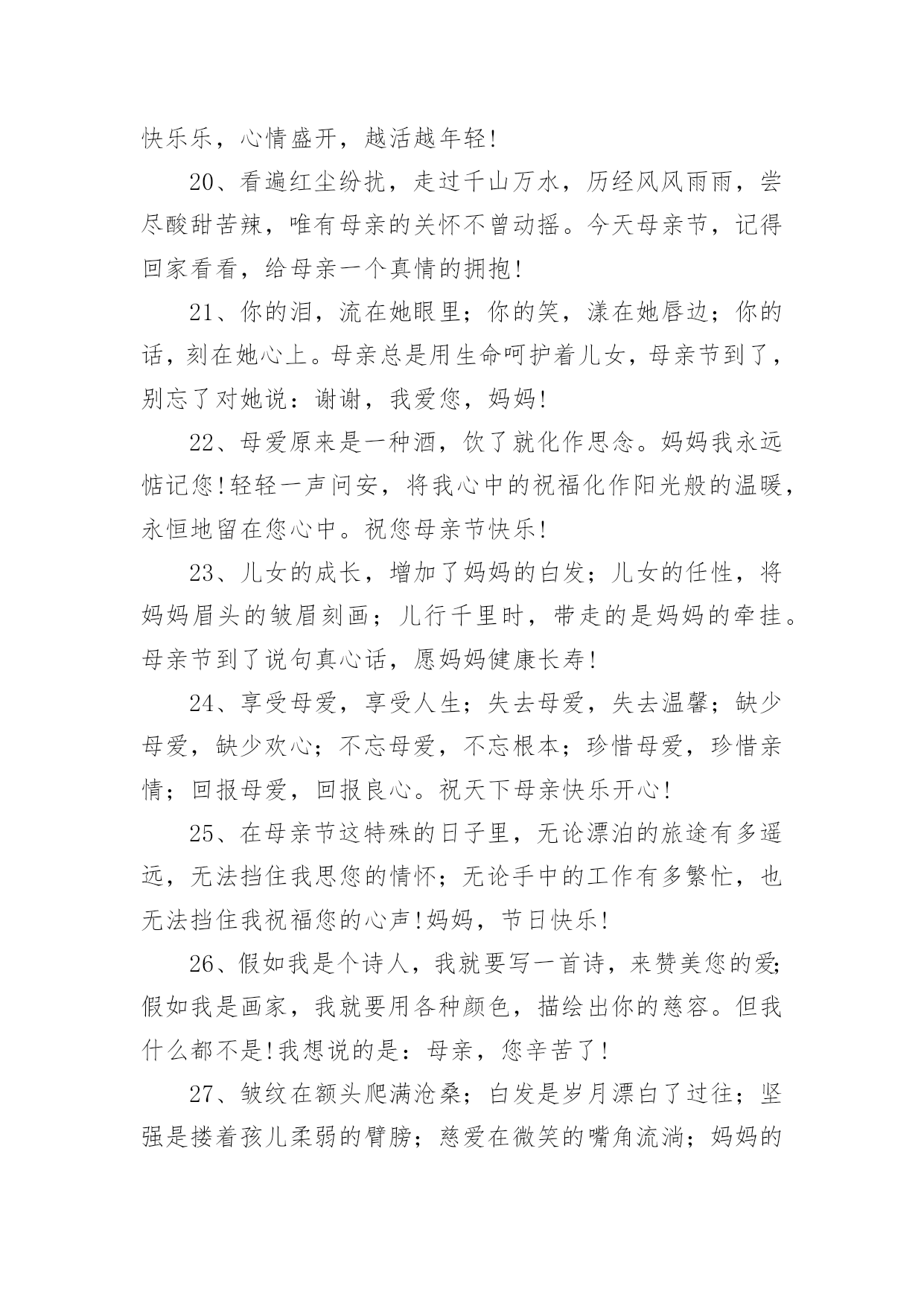 快乐乐，心情盛开，越活越年轻!

20、看遍红尘纷扰，走过千山万水，历经风风雨雨，尝尽酸甜苦辣，唯有母亲的关怀不曾动摇。今天母亲节，记得回家看看，给母亲一个真情的拥抱!

21、你的泪，流在她眼里；你的笑，漾在她唇边；你的话，刻在她心上。母亲总是用生命呵护着儿女，母亲节到了，别忘了对她说：谢谢，我爱您，妈妈!

22、母爱原来是一种酒，饮了就化作思念。妈妈我永远惦记您!轻轻一声问安，将我心中的祝福化作阳光般的温暖，永恒地留在您心中。祝您母亲节快乐!

23、儿女的成长，增加了妈妈的白发；儿女的任性，将妈妈眉头的皱眉刻画；儿行千里时，带走的是妈妈的牵挂。母亲节到了说句真心话，愿妈妈健康长寿!

24、享受母爱，享受人生；失去母爱，失去温馨；缺少母爱，缺少欢心；不忘母爱，不忘根本；珍惜母爱，珍惜亲情；回报母爱，回报良心。祝天下母亲快乐开心!

25、在母亲节这特殊的日子里，无论漂泊的旅途有多遥远，无法挡住我思您的情怀；无论手中的工作有多繁忙，也无法挡住我祝福您的心声!妈妈，节日快乐!

26、假如我是个诗人，我就要写一首诗，来赞美您的爱;假如我是画家，我就要用各种颜色，描绘出你的慈容。但我什么都不是!我想说的是：母亲，您辛苦了!

27、皱纹在额头爬满沧桑；白发是岁月漂白了过往；坚强是搂着孩儿柔弱的臂膀；慈爱在微笑的嘴角流淌；妈妈的